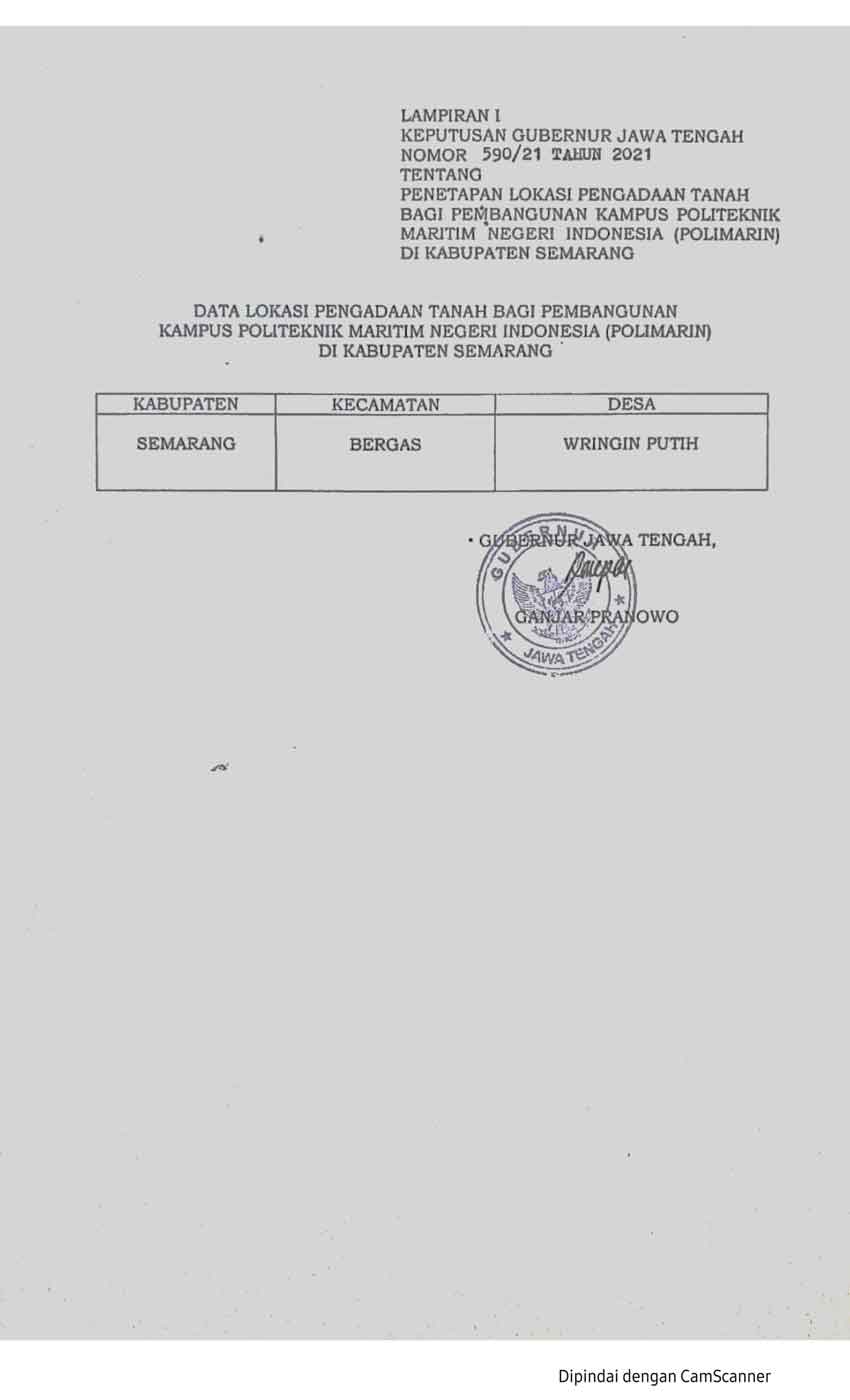 LAMPIRAN I
KEPUTUSAN GUBERNUR JAWA TENGAH
NOMOR 590/21 TAHUN 2021
TENTANG
PENETAPAN LOKASI PENGADAAN TANAH
BAGI PEMBANGUNAN KAMPUS POLITEKNIK
MARITIM NEGERI INDONESIA (POLIMARIN)
DI KABUPATEN SEMARANG

DATA LOKASI PENGADAAN TANAH BAGI PEMBANGUNAN
KAMPUS POLITEKNIK MARITIM NEGERI INDONESIA (POLIMARIN)
DI KABUPATEN SEMARANG

| KABUPATEN | KECAMATAN | DESA |
|---|---|---|
| SEMARANG | BERGAS | WRINGIN PUTIH |

GUBERNUR JAWA TENGAH,

GANJAR PRANOWO

GUBERNUR
JAWA TENGAH

Dipindai dengan CamScanner